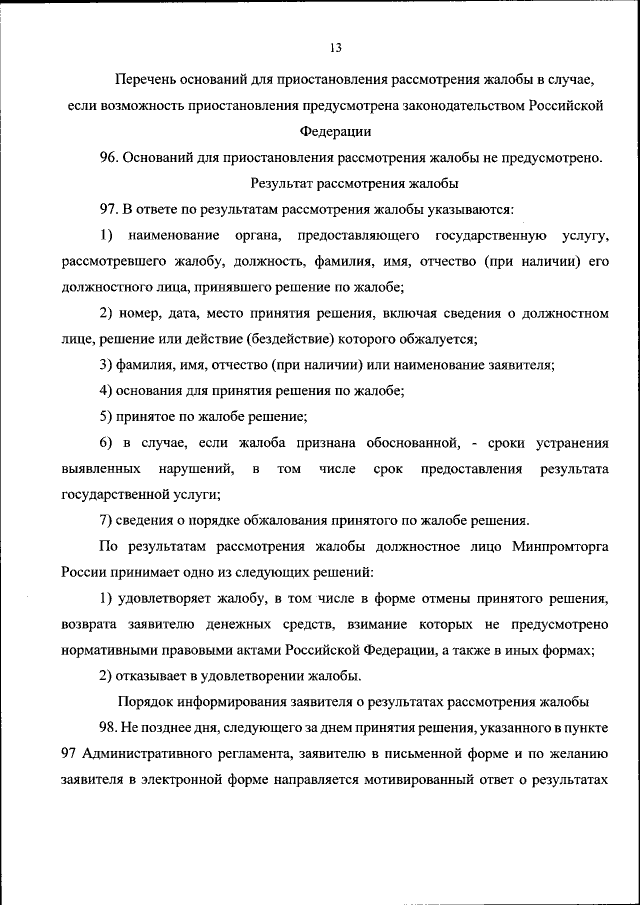 13

Перечень оснований для приостановления рассмотрения жалобы в случае, если возможность приостановления предусмотрена законодательством Российской Федерации

96. Оснований для приостановления рассмотрения жалобы не предусмотрено.

Результат рассмотрения жалобы

97. В ответе по результатам рассмотрения жалобы указываются:

1) наименование органа, предоставляющего государственную услугу, рассмотревшего жалобу, должность, фамилия, имя, отчество (при наличии) его должностного лица, принявшего решение по жалобе;

2) номер, дата, место принятия решения, включая сведения о должностном лице, решение или действие (бездействие) которого обжалуется;

3) фамилия, имя, отчество (при наличии) или наименование заявителя;

4) основания для принятия решения по жалобе;

5) принятое по жалобе решение;

6) в случае, если жалоба признана обоснованной, - сроки устранения выявленных нарушений, в том числе срок предоставления результата государственной услуги;

7) сведения о порядке обжалования принятого по жалобе решения.

По результатам рассмотрения жалобы должностное лицо Минпромторга России принимает одно из следующих решений:

1) удовлетворяет жалобу, в том числе в форме отмены принятого решения, возврата заявителю денежных средств, взимание которых не предусмотрено нормативными правовыми актами Российской Федерации, а также в иных формах;

2) отказывает в удовлетворении жалобы.

Порядок информирования заявителя о результатах рассмотрения жалобы

98. Не позднее дня, следующего за днем принятия решения, указанного в пункте 97 Административного регламента, заявителю в письменной форме и по желанию заявителя в электронной форме направляется мотивированный ответ о результатах